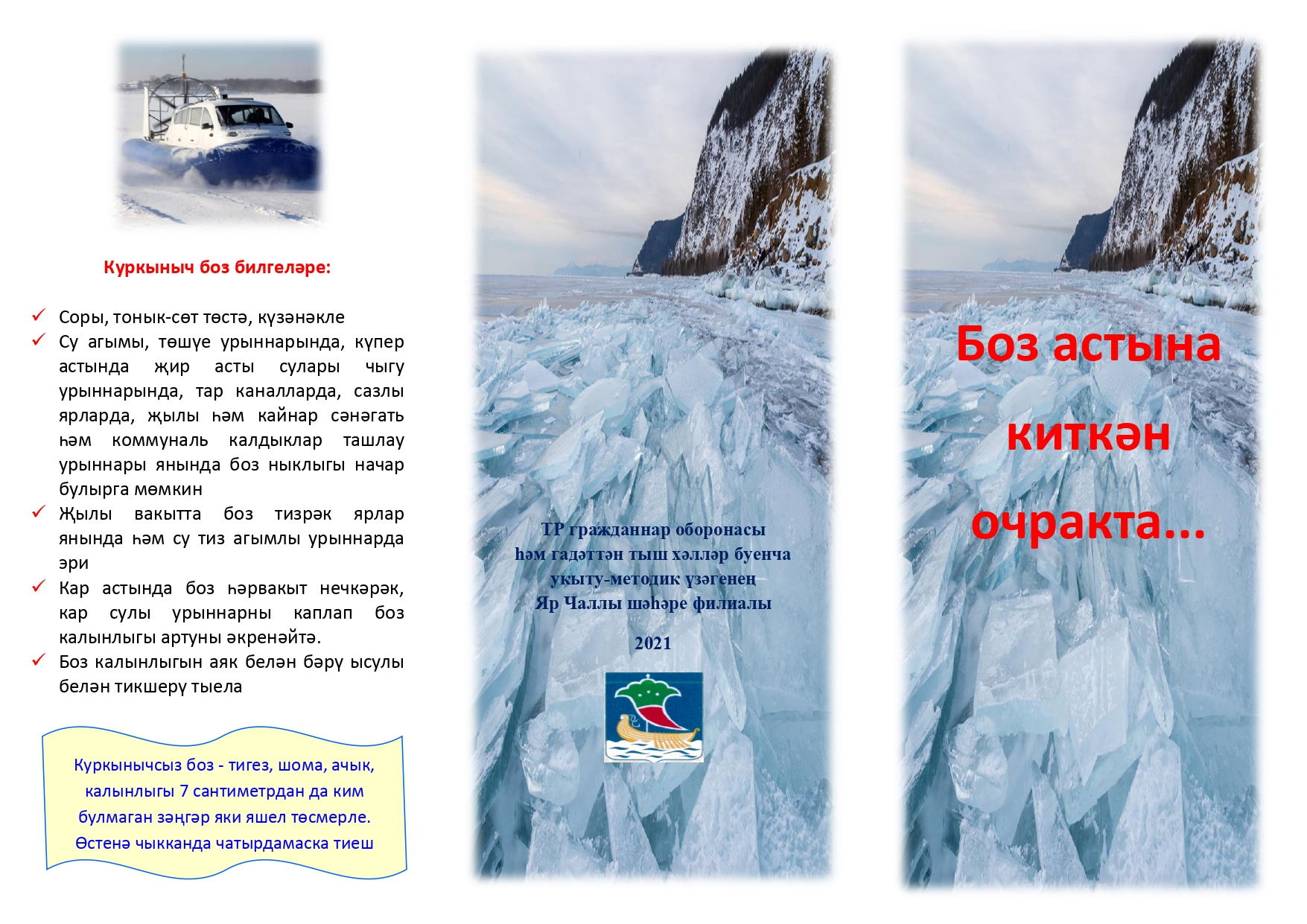 Куркыныч боз билгеләре:

✓ Соры, тонык-сөт төстә, күзәнәкле
✓ Су агымы, төшүе урыннарында, күпер астында җир асты сулары чыгу урыннарында, тар каналларда, сазлы ярларда, җылы һәм кайнар сәнәгать һәм коммуналь калдыклар ташлау урыннары янында боз ныклыгы начар булырга мөмкин
✓ Җылы вакытта боз тизрәк ярлар янында һәм су тиз агымлы урыннарда эри
✓ Кар астында боз һәрвакыт нечкәрәк, кар сулы урыннарны каплап боз калынлыгы артуны әкренәйтә.
✓ Боз калынлыгын аяк белән бәрү ысулы белән тикшерү тыела

Куркынычсыз боз - тигез, шома, ачык, калынлыгы 7 сантиметрдан да ким булмаган зәңгәр яки яшел төсмерле. Өстенә чыкканда чатырдамаска тиеш

ТР гражданнар оборонасы
һәм гадәттән тыш хәлләр буенча
укыту-методик үзәгенең
Яр Чаллы шәһәре филиалы

2021

Боз астына
киткән
очракта...